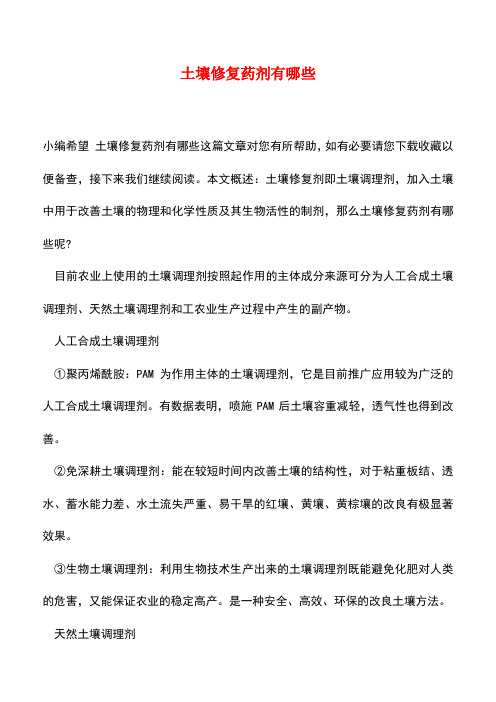 土壤修复药剂有哪些

小编希望 土壤修复药剂有哪些这篇文章对您有所帮助，如有必要请您下载收藏以便备查，接下来我们继续阅读。本文概述：土壤修复剂即土壤调理剂，加入土壤中用于改善土壤的物理和化学性质及其生物活性的制剂，那么土壤修复药剂有哪些呢？

目前农业上使用的土壤调理剂按照起作用的主体成分来源可分为人工合成土壤调理剂、天然土壤调理剂和工农业生产过程中产生的副产物。

人工合成土壤调理剂

①聚丙烯酰胺：PAM 为作用主体的土壤调理剂，它是目前推广应用较为广泛的人工合成土壤调理剂。有数据表明，喷施 PAM 后土壤容重减轻，透气性也得到改善。

②免深耕土壤调理剂：能在较短时间内改善土壤的结构性，对于粘重板结、透水、蓄水能力差、水土流失严重、易干旱的红壤、黄壤、黄棕壤的改良有极显著效果。

③生物土壤调理剂：利用生物技术生产出来的土壤调理剂既能避免化肥对人类的危害，又能保证农业的稳定高产。是一种安全、高效、环保的改良土壤方法。

天然土壤调理剂